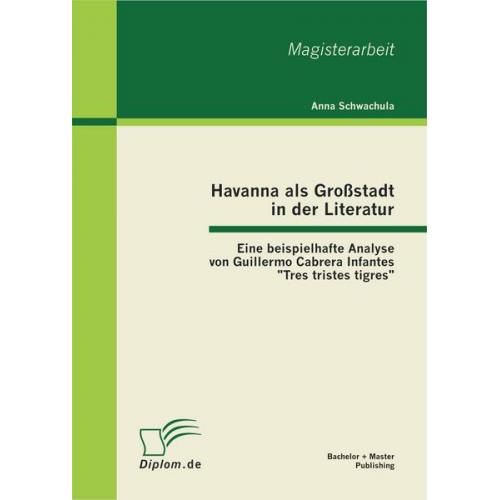 Magisterarbeit

Anna Schwachula

Havanna als Großstadt in der Literatur

Eine beispielhafte Analyse von Guillermo Cabrera Infantes "Tres tristes tigres"

Diplom.de

Bachelor + Master Publishing